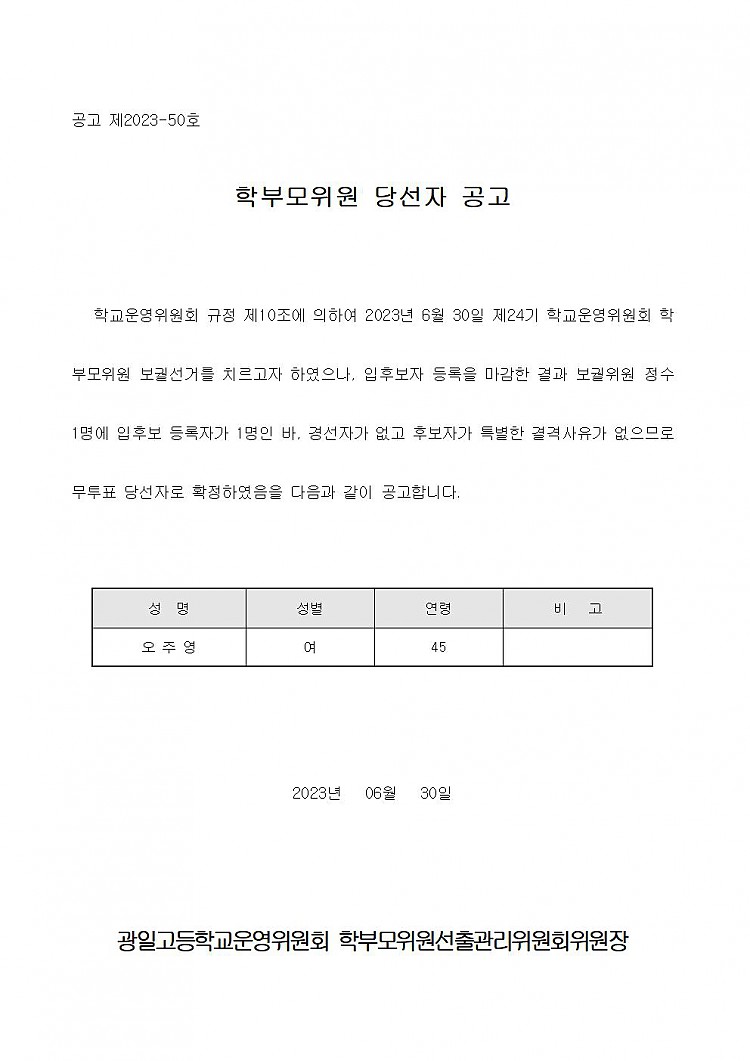 공고 제2023-50호

학부모위원 당선자 공고

학교운영위원회 규정 제10조에 의하여 2023년 6월 30일 제24기 학교운영위원회 학부모위원 보궐선거를 치르고자 하였으나, 입후보자 등록을 마감한 결과 보궐위원 정수 1명에 입후보 등록자가 1명인 바, 경선자가 없고 후보자가 특별한 결격사유가 없으므로 무투표 당선자로 확정하였음을 다음과 같이 공고합니다.

| 성 명 | 성별 | 연령 | 비 고 |
|---|---|---|---|
| 오 주 영 | 여 | 45 | |

2023년 06월 30일

광일고등학교운영위원회 학부모위원선출관리위원회위원장